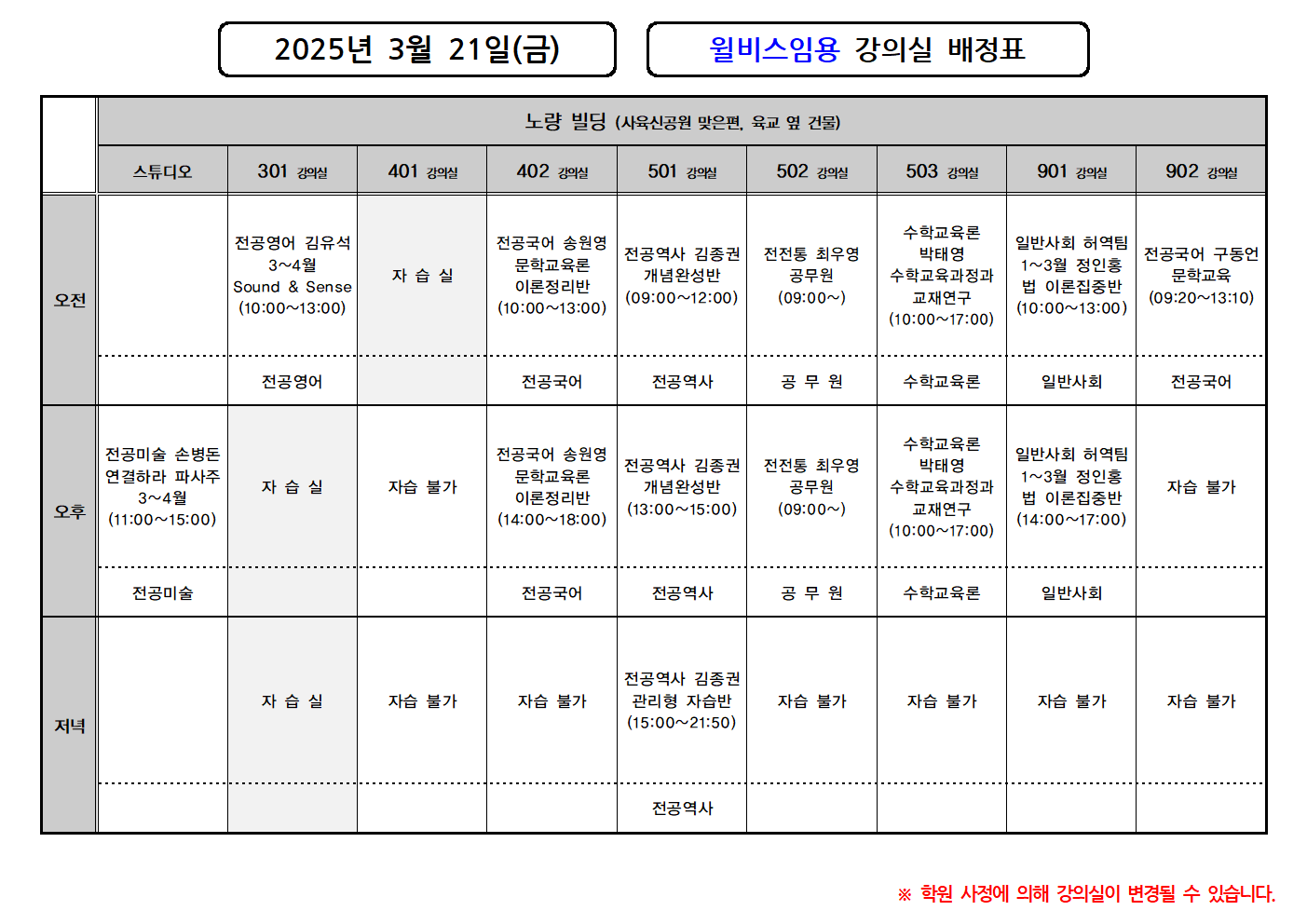 2025년 3월 21일(금)

윌비스임용 강의실 배정표

|  | 노량 빌딩 (사육신공원 맞은편, 육교 옆 건물) | | | | | | | | |
|---|---|---|---|---|---|---|---|---|---|
|  | 스튜디오 | 301 강의실 | 401 강의실 | 402 강의실 | 501 강의실 | 502 강의실 | 503 강의실 | 901 강의실 | 902 강의실 |
| 오전 |  | 전공영어 김유석 3~4월 Sound & Sense (10:00~13:00) | 자 습 실 | 전공국어 송원영 문학교육론 이론정리반 (10:00~13:00) | 전공역사 김종권 개념완성반 (09:00~12:00) | 전전통 최우영 공무원 (09:00~) | 수학교육론 박태영 수학교육과정과 교재연구 (10:00~17:00) | 일반사회 허역팀 1~3월 정인홍 법 이론집중반 (10:00~13:00) | 전공국어 구동언 문학교육 (09:20~13:10) |
|  |  | 전공영어 |  | 전공국어 | 전공역사 | 공 무 원 | 수학교육론 | 일반사회 | 전공국어 |
| 오후 | 전공미술 손병돈 연결하라 파사주 3~4월 (11:00~15:00) | 자 습 실 | 자습 불가 | 전공국어 송원영 문학교육론 이론정리반 (14:00~18:00) | 전공역사 김종권 개념완성반 (13:00~15:00) | 전전통 최우영 공무원 (09:00~) | 수학교육론 박태영 수학교육과정과 교재연구 (10:00~17:00) | 일반사회 허역팀 1~3월 정인홍 법 이론집중반 (14:00~17:00) | 자습 불가 |
|  | 전공미술 |  |  | 전공국어 | 전공역사 | 공 무 원 | 수학교육론 | 일반사회 |  |
| 저녁 |  | 자 습 실 | 자습 불가 | 자습 불가 | 전공역사 김종권 관리형 자습반 (15:00~21:50) | 자습 불가 | 자습 불가 | 자습 불가 | 자습 불가 |
|  |  |  |  |  | 전공역사 |  |  |  |  |

※ 학원 사정에 의해 강의실이 변경될 수 있습니다.